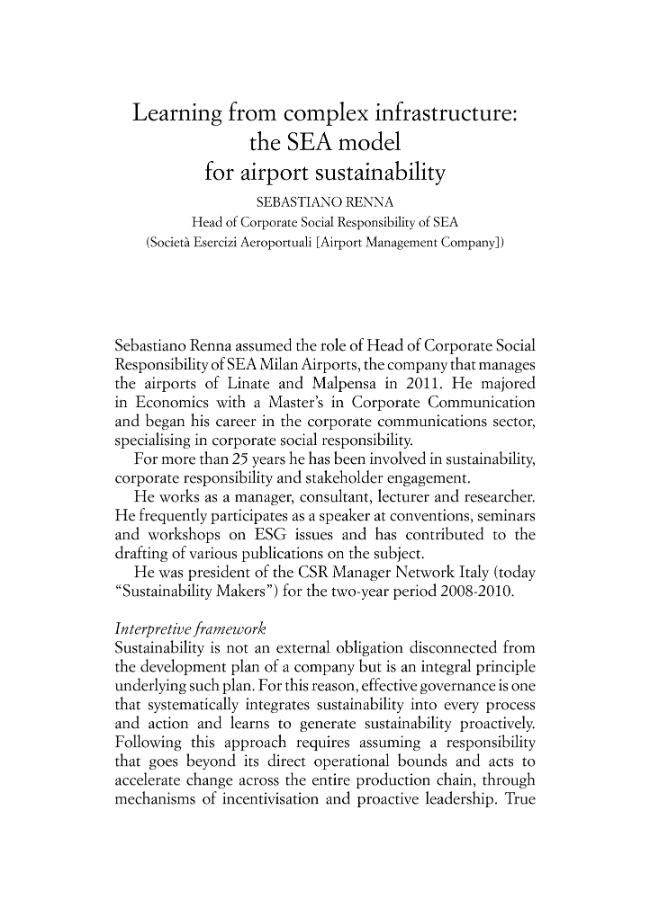 Learning from complex infrastructure: the SEA model for airport sustainability

SEBASTIANO RENNA
Head of Corporate Social Responsibility of SEA
(Società Esercizi Aeroportuali [Airport Management Company])

Sebastiano Renna assumed the role of Head of Corporate Social Responsibility of SEA Milan Airports, the company that manages the airports of Linate and Malpensa in 2011. He majored in Economics with a Master's in Corporate Communication and began his career in the corporate communications sector, specialising in corporate social responsibility.

For more than 25 years he has been involved in sustainability, corporate responsibility and stakeholder engagement.

He works as a manager, consultant, lecturer and researcher. He frequently participates as a speaker at conventions, seminars and workshops on ESG issues and has contributed to the drafting of various publications on the subject.

He was president of the CSR Manager Network Italy (today "Sustainability Makers") for the two-year period 2008-2010.

Interpretive framework
Sustainability is not an external obligation disconnected from the development plan of a company but is an integral principle underlying such plan. For this reason, effective governance is one that systematically integrates sustainability into every process and action and learns to generate sustainability proactively. Following this approach requires assuming a responsibility that goes beyond its direct operational bounds and acts to accelerate change across the entire production chain, through mechanisms of incentivisation and proactive leadership. True